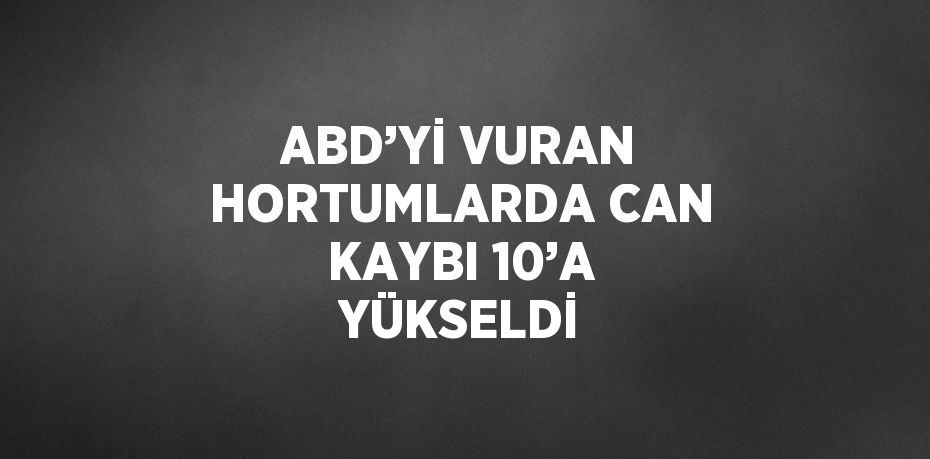 ABD’Yİ VURAN HORTUMLARDA CAN KAYBI 10’A YÜKSELDİ